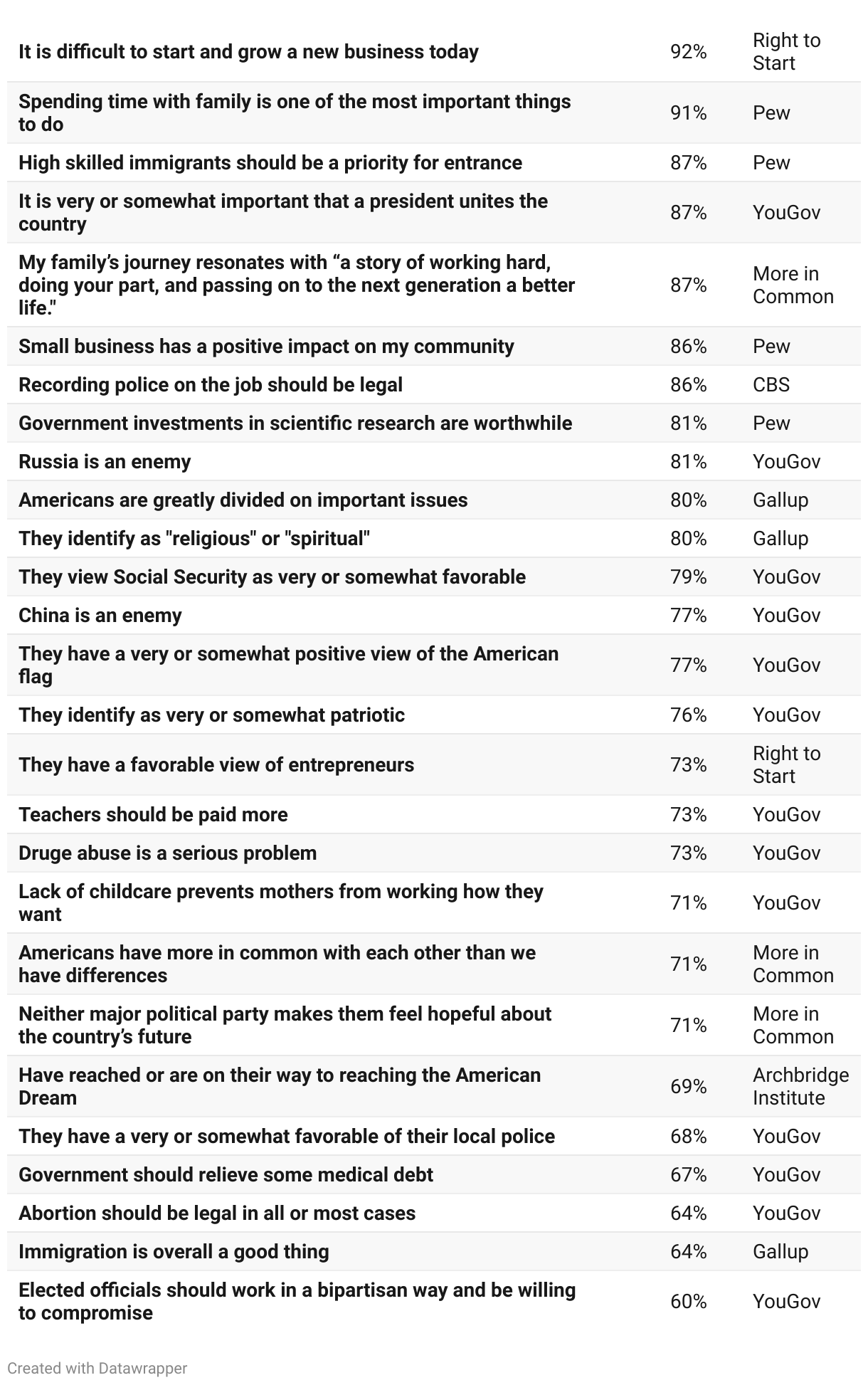 | | | |
|---|---|---|
| It is difficult to start and grow a new business today | 92% | Right to Start |
| Spending time with family is one of the most important things to do | 91% | Pew |
| High skilled immigrants should be a priority for entrance | 87% | Pew |
| It is very or somewhat important that a president unites the country | 87% | YouGov |
| My family's journey resonates with "a story of working hard, doing your part, and passing on to the next generation a better life." | 87% | More in Common |
| Small business has a positive impact on my community | 86% | Pew |
| Recording police on the job should be legal | 86% | CBS |
| Government investments in scientific research are worthwhile | 81% | Pew |
| Russia is an enemy | 81% | YouGov |
| Americans are greatly divided on important issues | 80% | Gallup |
| They identify as "religious" or "spiritual" | 80% | Gallup |
| They view Social Security as very or somewhat favorable | 79% | YouGov |
| China is an enemy | 77% | YouGov |
| They have a very or somewhat positive view of the American flag | 77% | YouGov |
| They identify as very or somewhat patriotic | 76% | YouGov |
| They have a favorable view of entrepreneurs | 73% | Right to Start |
| Teachers should be paid more | 73% | YouGov |
| Druge abuse is a serious problem | 73% | YouGov |
| Lack of childcare prevents mothers from working how they want | 71% | YouGov |
| Americans have more in common with each other than we have differences | 71% | More in Common |
| Neither major political party makes them feel hopeful about the country's future | 71% | More in Common |
| Have reached or are on their way to reaching the American Dream | 69% | Archbridge Institute |
| They have a very or somewhat favorable of their local police | 68% | YouGov |
| Government should relieve some medical debt | 67% | YouGov |
| Abortion should be legal in all or most cases | 64% | YouGov |
| Immigration is overall a good thing | 64% | Gallup |
| Elected officials should work in a bipartisan way and be willing to compromise | 60% | YouGov |

Created with Datawrapper